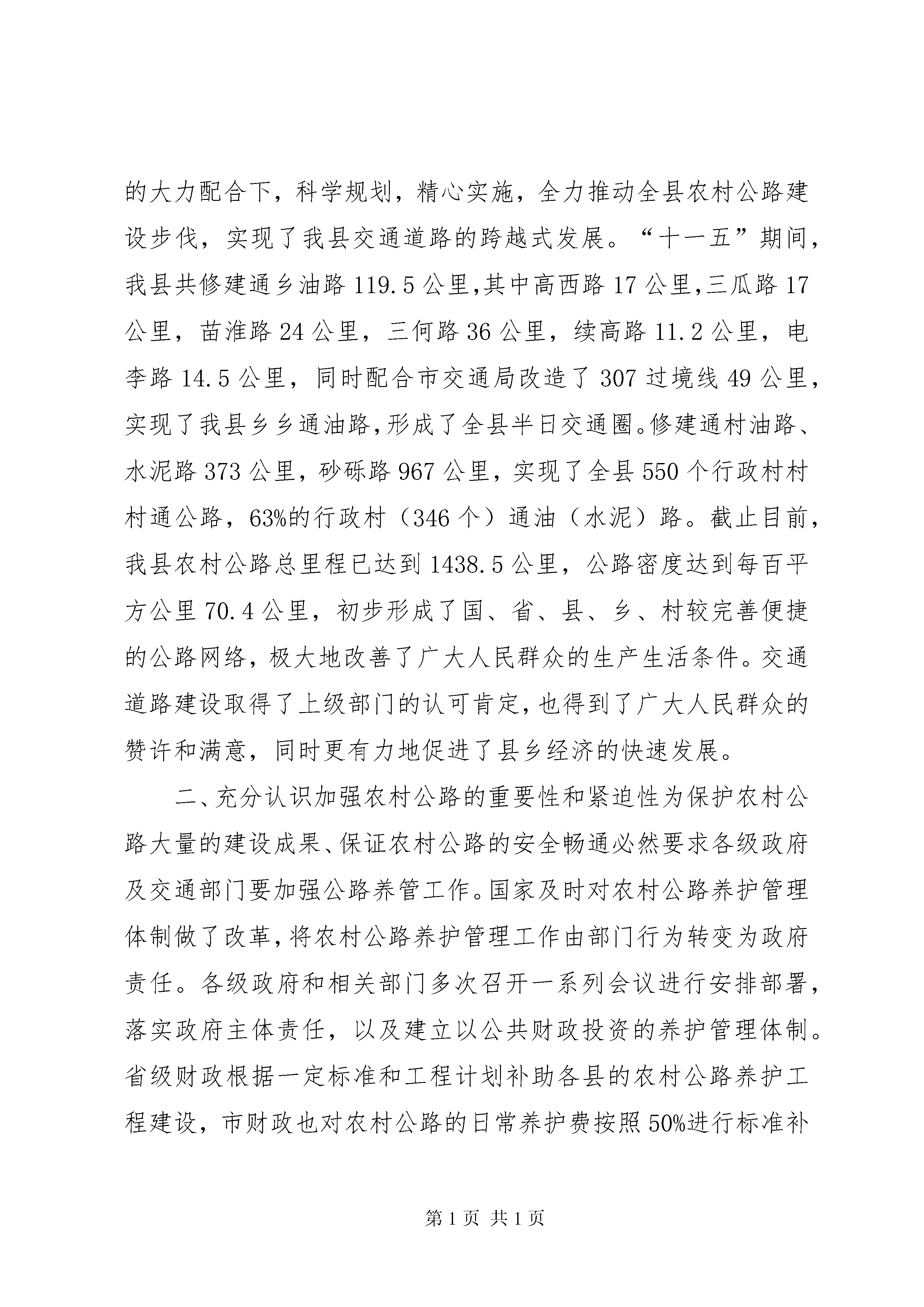 的大力配合下，科学规划，精心实施，全力推动全县农村公路建设步伐，实现了我县交通道路的跨越式发展。“十一五”期间，我县共修建通乡油路119.5公里,其中高西路17公里,三瓜路17公里，苗淮路24公里，三何路36公里，续高路11.2公里，电李路14.5公里，同时配合市交通局改造了307过境线49公里，实现了我县乡乡通油路,形成了全县半日交通圈。修建通村油路、水泥路373公里，砂砾路967公里，实现了全县550个行政村村村通公路，63%的行政村（346个）通油（水泥）路。截止目前，我县农村公路总里程已达到1438.5公里，公路密度达到每百平方公里70.4公里，初步形成了国、省、县、乡、村较完善便捷的公路网络，极大地改善了广大人民群众的生产生活条件。交通道路建设取得了上级部门的认可肯定，也得到了广大人民群众的赞许和满意，同时更有力地促进了县乡经济的快速发展。

二、充分认识加强农村公路的重要性和紧迫性为保护农村公路大量的建设成果、保证农村公路的安全畅通必然要求各级政府及交通部门要加强公路养管工作。国家及时对农村公路养护管理体制做了改革，将农村公路养护管理工作由部门行为转变为政府责任。各级政府和相关部门多次召开一系列会议进行安排部署，落实政府主体责任，以及建立以公共财政投资的养护管理体制。省级财政根据一定标准和工程计划补助各县的农村公路养护工程建设，市财政也对农村公路的日常养护费按照50%进行标准补

第1页 共1页